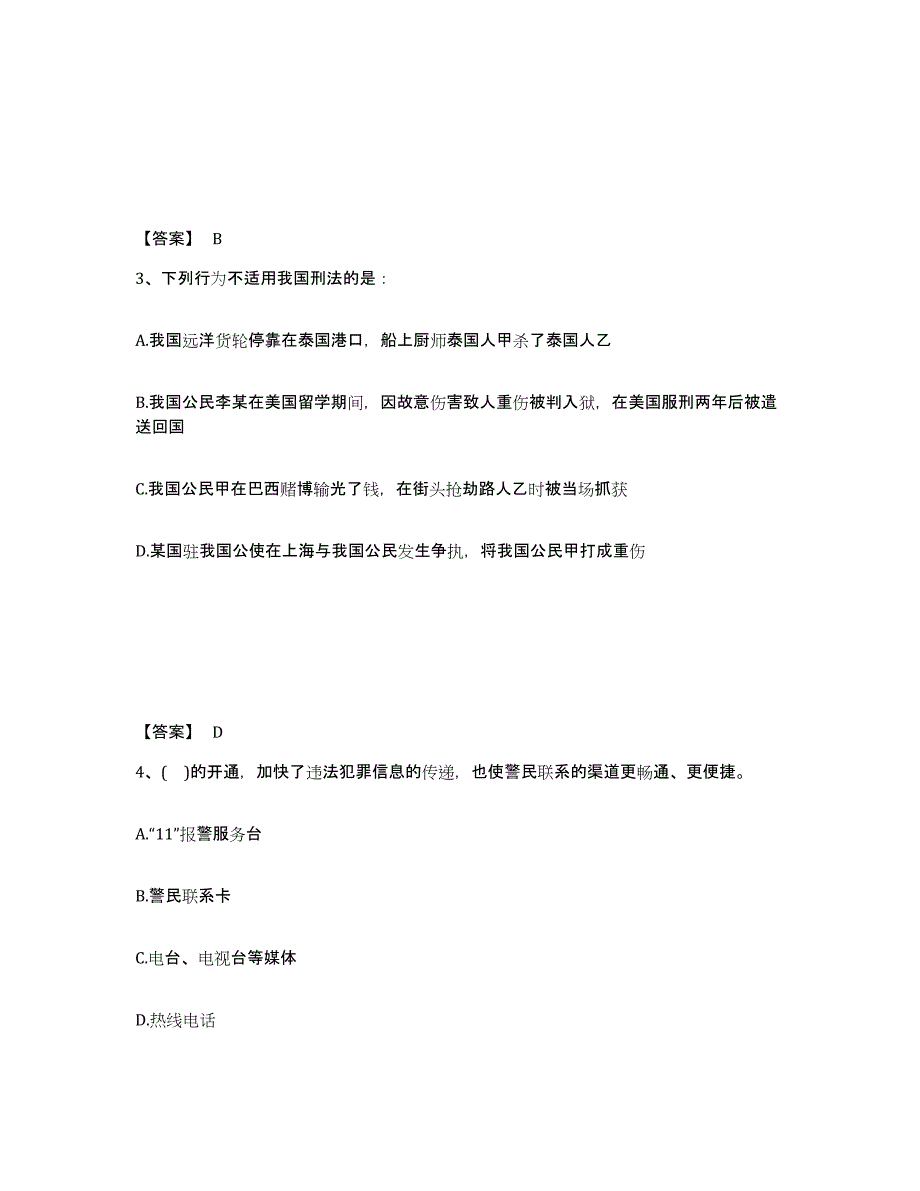 【答案】 B

3、下列行为不适用我国刑法的是：

A.我国远洋货轮停靠在泰国港口，船上厨师泰国人甲杀了泰国人乙

B.我国公民李某在美国留学期间，因故意伤害致人重伤被判入狱，在美国服刑两年后被遣送回国

C.我国公民甲在巴西赌博输光了钱，在街头抢劫路人乙时被当场抓获

D.某国驻我国公使在上海与我国公民发生争执，将我国公民甲打成重伤

【答案】 D

4、( )的开通，加快了违法犯罪信息的传递，也使警民联系的渠道更畅通、更便捷。

A.“11”报警服务台

B.警民联系卡

C.电台、电视台等媒体

D.热线电话